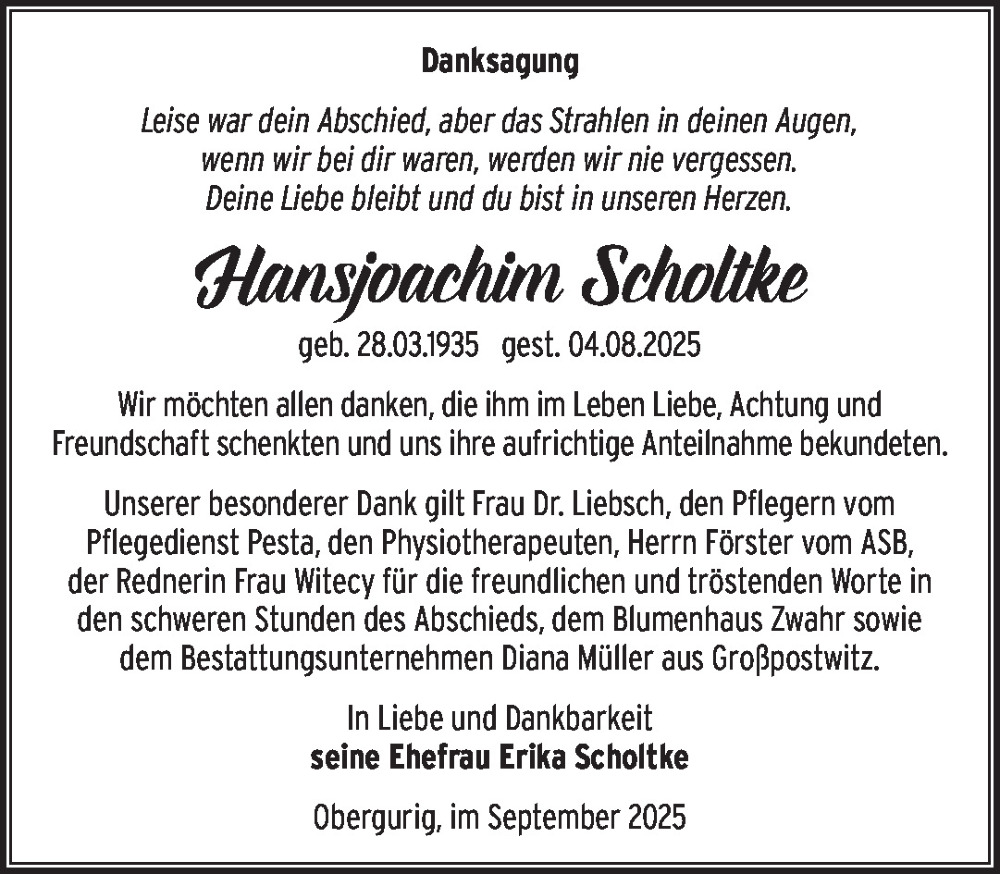 Danksagung

Leise war dein Abschied, aber das Strahlen in deinen Augen, wenn wir bei dir waren, werden wir nie vergessen. Deine Liebe bleibt und du bist in unseren Herzen.

Hansjoachim Scholtke

geb. 28.03.1935 gest. 04.08.2025

Wir möchten allen danken, die ihm im Leben Liebe, Achtung und Freundschaft schenkten und uns ihre aufrichtige Anteilnahme bekundeten.

Unserer besonderer Dank gilt Frau Dr. Liebsch, den Pflegern vom Pflegedienst Pesta, den Physiotherapeuten, Herrn Förster vom ASB, der Rednerin Frau Witecy für die freundlichen und tröstenden Worte in den schweren Stunden des Abschieds, dem Blumenhaus Zwahr sowie dem Bestattungsunternehmen Diana Müller aus Großpostwitz.

In Liebe und Dankbarkeit
seine Ehefrau Erika Scholtke

Obergurig, im September 2025